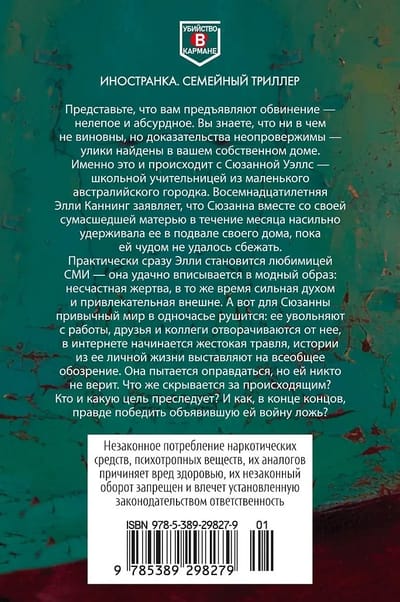 УБИЙСТВО
В
КАРМАНЕ

ИНОСТРАНКА. СЕМЕЙНЫЙ ТРИЛЛЕР

Представьте, что вам предъявляют обвинение — нелепое и абсурдное. Вы знаете, что ни в чем не виновны, но доказательства неопровержимы — улики найдены в вашем собственном доме. Именно это и происходит с Сюзанной Уэллс — школьной учительницей из маленького австралийского городка. Восемнадцатилетняя Элли Каннинг заявляет, что Сюзанна вместе со своей сумасшедшей матерью в течение месяца насильно удерживала ее в подвале своего дома, пока ей чудом не удалось сбежать.
Практически сразу Элли становится любимицей СМИ — она удачно вписывается в модный образ: несчастная жертва, в то же время сильная духом и привлекательная внешне. А вот для Сюзанны привычный мир в одночасье рушится: ее увольняют с работы, друзья и коллеги отворачиваются от нее, в интернете начинается жестокая травля, истории из ее личной жизни выставляют на всеобщее обозрение. Она пытается оправдаться, но ей никто не верит. Что же скрывается за происходящим? Кто и какую цель преследует? И как, в конце концов, правде победить объявившую ей войну ложь?

Незаконное потребление наркотических средств, психотропных веществ, их аналогов причиняет вред здоровью, их незаконный оборот запрещен и влечет установленную законодательством ответственность

ISBN 978-5-389-29827-9 01

9 785389 298279